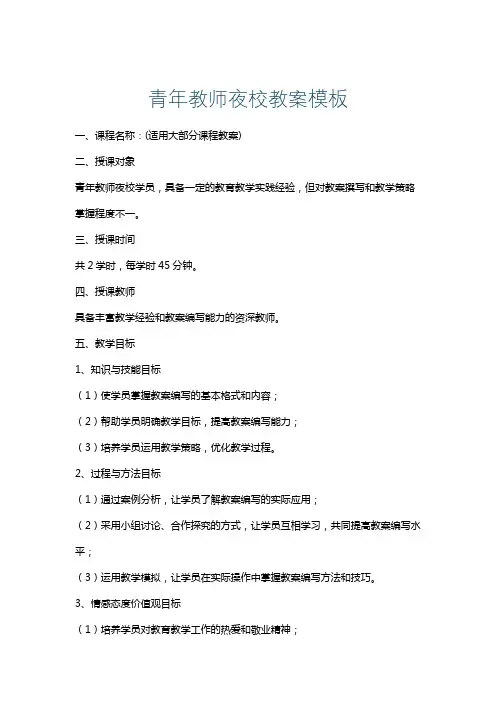 青年教师夜校教案模板

一、课程名称：(适用大部分课程教案)

二、授课对象

青年教师夜校学员，具备一定的教育教学实践经验，但对教案撰写和教学策略掌握程度不一。

三、授课时间

共 2 学时，每学时 45 分钟。

四、授课教师

具备丰富教学经验和教案编写能力的资深教师。

五、教学目标

1、知识与技能目标

（1）使学员掌握教案编写的基本格式和内容；

（2）帮助学员明确教学目标，提高教案编写能力；

（3）培养学员运用教学策略，优化教学过程。

2、过程与方法目标

（1）通过案例分析，让学员了解教案编写的实际应用；

（2）采用小组讨论、合作探究的方式，让学员互相学习，共同提高教案编写水平；

（3）运用教学模拟，让学员在实际操作中掌握教案编写方法和技巧。

3、情感态度价值观目标

（1）培养学员对教育教学工作的热爱和敬业精神；